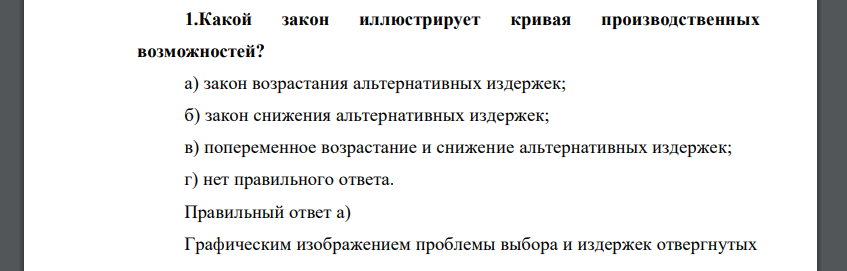 1.Какой закон иллюстрирует кривая производственных возможностей?

а) закон возрастания альтернативных издержек;

б) закон снижения альтернативных издержек;

в) попеременное возрастание и снижение альтернативных издержек;

г) нет правильного ответа.

Правильный ответ а)

Графическим изображением проблемы выбора и издержек отвергнутых